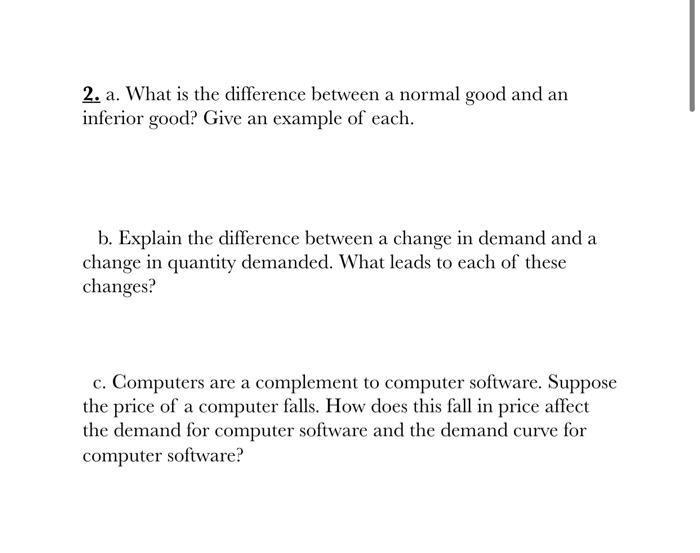 2. a. What is the difference between a normal good and an inferior good? Give an example of each.

b. Explain the difference between a change in demand and a change in quantity demanded. What leads to each of these changes?

c. Computers are a complement to computer software. Suppose the price of a computer falls. How does this fall in price affect the demand for computer software and the demand curve for computer software?